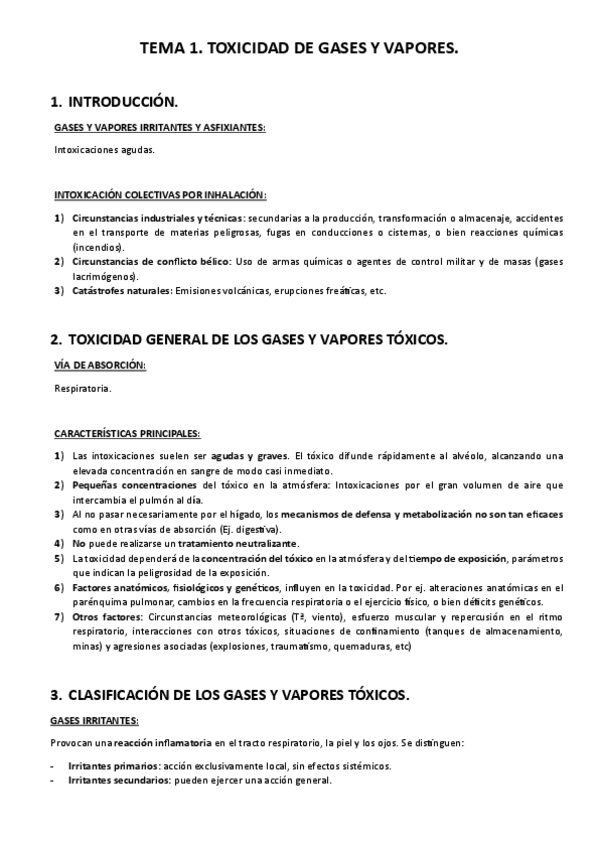 TEMA 1. TOXICIDAD DE GASES Y VAPORES.

1. INTRODUCCIÓN.

GASES Y VAPORES IRRITANTES Y ASFIXIANTES:

Intoxicaciones agudas.

INTOXICACIÓN COLECTIVAS POR INHALACIÓN:

1) Circunstancias industriales y técnicas: secundarias a la producción, transformación o almacenaje, accidentes en el transporte de materias peligrosas, fugas en conducciones o cisternas, o bien reacciones químicas (incendios).
2) Circunstancias de conflicto bélico: Uso de armas químicas o agentes de control militar y de masas (gases lacrimógenos).
3) Catástrofes naturales: Emisiones volcánicas, erupciones freáticas, etc.

2. TOXICIDAD GENERAL DE LOS GASES Y VAPORES TÓXICOS.

VÍA DE ABSORCIÓN:

Respiratoria.

CARACTERÍSTICAS PRINCIPALES:

1) Las intoxicaciones suelen ser agudas y graves. El tóxico difunde rápidamente al alvéolo, alcanzando una elevada concentración en sangre de modo casi inmediato.
2) Pequeñas concentraciones del tóxico en la atmósfera: Intoxicaciones por el gran volumen de aire que intercambia el pulmón al día.
3) Al no pasar necesariamente por el hígado, los mecanismos de defensa y metabolización no son tan eficaces como en otras vías de absorción (Ej. digestiva).
4) No puede realizarse un tratamiento neutralizante.
5) La toxicidad dependerá de la concentración del tóxico en la atmósfera y del tiempo de exposición, parámetros que indican la peligrosidad de la exposición.
6) Factores anatómicos, fisiológicos y genéticos, influyen en la toxicidad. Por ej. alteraciones anatómicas en el parénquima pulmonar, cambios en la frecuencia respiratoria o el ejercicio físico, o bien déficits genéticos.
7) Otros factores: Circunstancias meteorológicas (Tª, viento), esfuerzo muscular y repercusión en el ritmo respiratorio, interacciones con otros tóxicos, situaciones de confinamiento (tanques de almacenamiento, minas) y agresiones asociadas (explosiones, traumatismo, quemaduras, etc)

3. CLASIFICACIÓN DE LOS GASES Y VAPORES TÓXICOS.

GASES IRRITANTES:

Provocan una reacción inflamatoria en el tracto respiratorio, la piel y los ojos. Se distinguen:

- Irritantes primarios: acción exclusivamente local, sin efectos sistémicos.
- Irritantes secundarios: pueden ejercer una acción general.